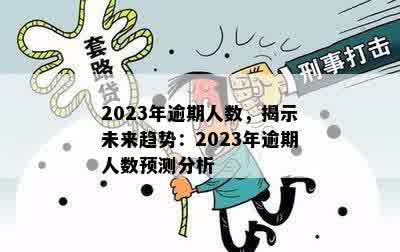 套路贷

刑事打击

2023年逾期人数，揭示未来趋势：2023年逾期人数预测分析